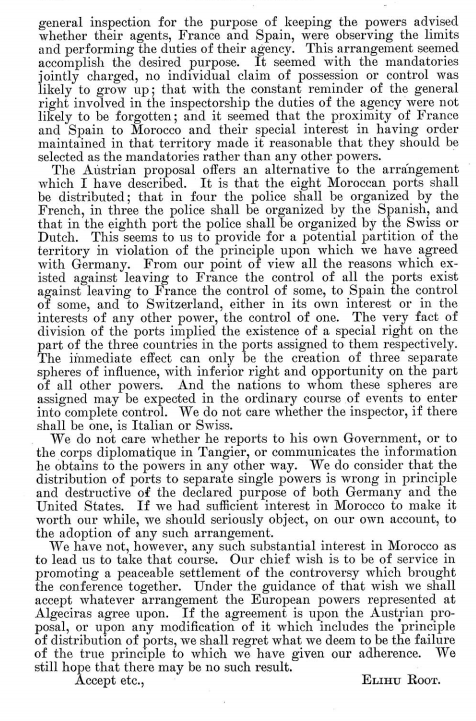 general inspection for the purpose of keeping the powers advised whether their agents, France and Spain, were observing the limits and performing the duties of their agency. This arrangement seemed accomplish the desired purpose. It seemed with the mandatories jointly charged, no individual claim of possession or control was likely to grow up; that with the constant reminder of the general right involved in the inspectorship the duties of the agency were not likely to be forgotten; and it seemed that the proximity of France and Spain to Morocco and their special interest in having order maintained in that territory made it reasonable that they should be selected as the mandatories rather than any other powers.

The Austrian proposal offers an alternative to the arrangement which I have described. It is that the eight Moroccan ports shall be distributed; that in four the police shall be organized by the French, in three the police shall be organized by the Spanish, and that in the eighth port the police shall be organized by the Swiss or Dutch. This seems to us to provide for a potential partition of the territory in violation of the principle upon which we have agreed with Germany. From our point of view all the reasons which existed against leaving to France the control of all the ports exist against leaving to France the control of some, to Spain the control of some, and to Switzerland, either in its own interest or in the interests of any other power, the control of one. The very fact of division of the ports implied the existence of a special right on the part of the three countries in the ports assigned to them respectively. The immediate effect can only be the creation of three separate spheres of influence, with inferior right and opportunity on the part of all other powers. And the nations to whom these spheres are assigned may be expected in the ordinary course of events to enter into complete control. We do not care whether the inspector, if there shall be one, is Italian or Swiss.

We do not care whether he reports to his own Government, or to the corps diplomatique in Tangier, or communicates the information he obtains to the powers in any other way. We do consider that the distribution of ports to separate single powers is wrong in principle and destructive of the declared purpose of both Germany and the United States. If we had sufficient interest in Morocco to make it worth our while, we should seriously object, on our own account, to the adoption of any such arrangement.

We have not, however, any such substantial interest in Morocco as to lead us to take that course. Our chief wish is to be of service in promoting a peaceable settlement of the controversy which brought the conference together. Under the guidance of that wish we shall accept whatever arrangement the European powers represented at Algeciras agree upon. If the agreement is upon the Austrian proposal, or upon any modification of it which includes the principle of distribution of ports, we shall regret what we deem to be the failure of the true principle to which we have given our adherence. We still hope that there may be no such result.

Accept etc., ELIHU ROOT.